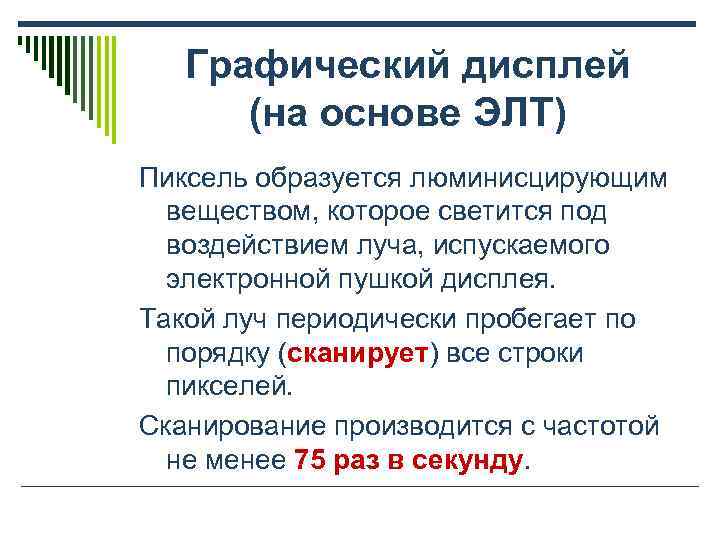 Графический дисплей (на основе ЭЛТ)

Пиксель образуется люминисцирующим веществом, которое светится под воздействием луча, испускаемого электронной пушкой дисплея.

Такой луч периодически пробегает по порядку (сканирует) все строки пикселей.

Сканирование производится с частотой не менее 75 раз в секунду.